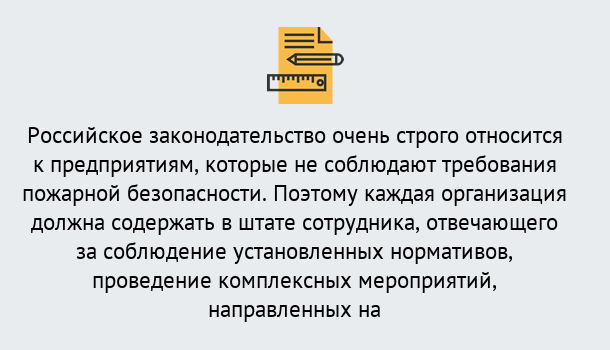 Российское законодательство очень строго относится к предприятиям, которые не соблюдают требования пожарной безопасности. Поэтому каждая организация должна содержать в штате сотрудника, отвечающего за соблюдение установленных нормативов, проведение комплексных мероприятий, направленных на